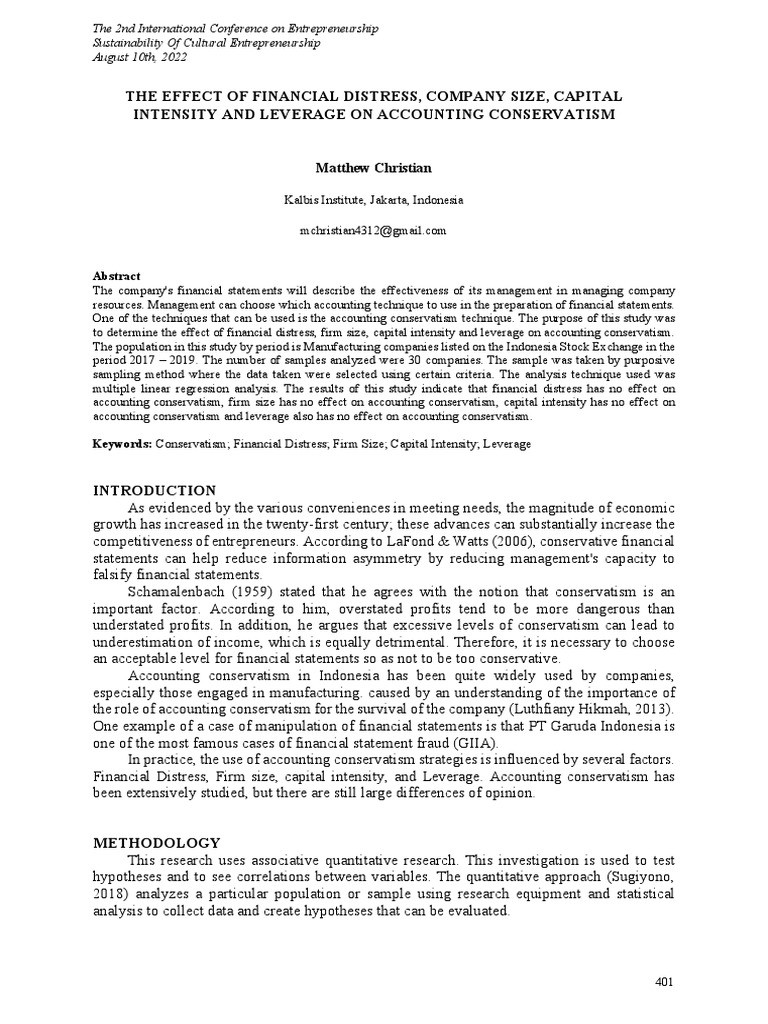 The 2nd International Conference on Entrepreneurship
Sustainability Of Cultural Entrepreneurship
August 10th, 2022

THE EFFECT OF FINANCIAL DISTRESS, COMPANY SIZE, CAPITAL INTENSITY AND LEVERAGE ON ACCOUNTING CONSERVATISM

Matthew Christian

Kalbis Institute, Jakarta, Indonesia

mchristian4312@gmail.com

Abstract
The company's financial statements will describe the effectiveness of its management in managing company resources. Management can choose which accounting technique to use in the preparation of financial statements. One of the techniques that can be used is the accounting conservatism technique. The purpose of this study was to determine the effect of financial distress, firm size, capital intensity and leverage on accounting conservatism. The population in this study by period is Manufacturing companies listed on the Indonesia Stock Exchange in the period 2017 – 2019. The number of samples analyzed were 30 companies. The sample was taken by purposive sampling method where the data taken were selected using certain criteria. The analysis technique used was multiple linear regression analysis. The results of this study indicate that financial distress has no effect on accounting conservatism, firm size has no effect on accounting conservatism, capital intensity has no effect on accounting conservatism and leverage also has no effect on accounting conservatism.

Keywords: Conservatism; Financial Distress; Firm Size; Capital Intensity; Leverage

INTRODUCTION
As evidenced by the various conveniences in meeting needs, the magnitude of economic growth has increased in the twenty-first century; these advances can substantially increase the competitiveness of entrepreneurs. According to LaFond & Watts (2006), conservative financial statements can help reduce information asymmetry by reducing management's capacity to falsify financial statements.

Schamalenbach (1959) stated that he agrees with the notion that conservatism is an important factor. According to him, overstated profits tend to be more dangerous than understated profits. In addition, he argues that excessive levels of conservatism can lead to underestimation of income, which is equally detrimental. Therefore, it is necessary to choose an acceptable level for financial statements so as not to be too conservative.

Accounting conservatism in Indonesia has been quite widely used by companies, especially those engaged in manufacturing. caused by an understanding of the importance of the role of accounting conservatism for the survival of the company (Luthfiany Hikmah, 2013). One example of a case of manipulation of financial statements is that PT Garuda Indonesia is one of the most famous cases of financial statement fraud (GIIA).

In practice, the use of accounting conservatism strategies is influenced by several factors. Financial Distress, Firm size, capital intensity, and Leverage. Accounting conservatism has been extensively studied, but there are still large differences of opinion.

METHODOLOGY
This research uses associative quantitative research. This investigation is used to test hypotheses and to see correlations between variables. The quantitative approach (Sugiyono, 2018) analyzes a particular population or sample using research equipment and statistical analysis to collect data and create hypotheses that can be evaluated.

401